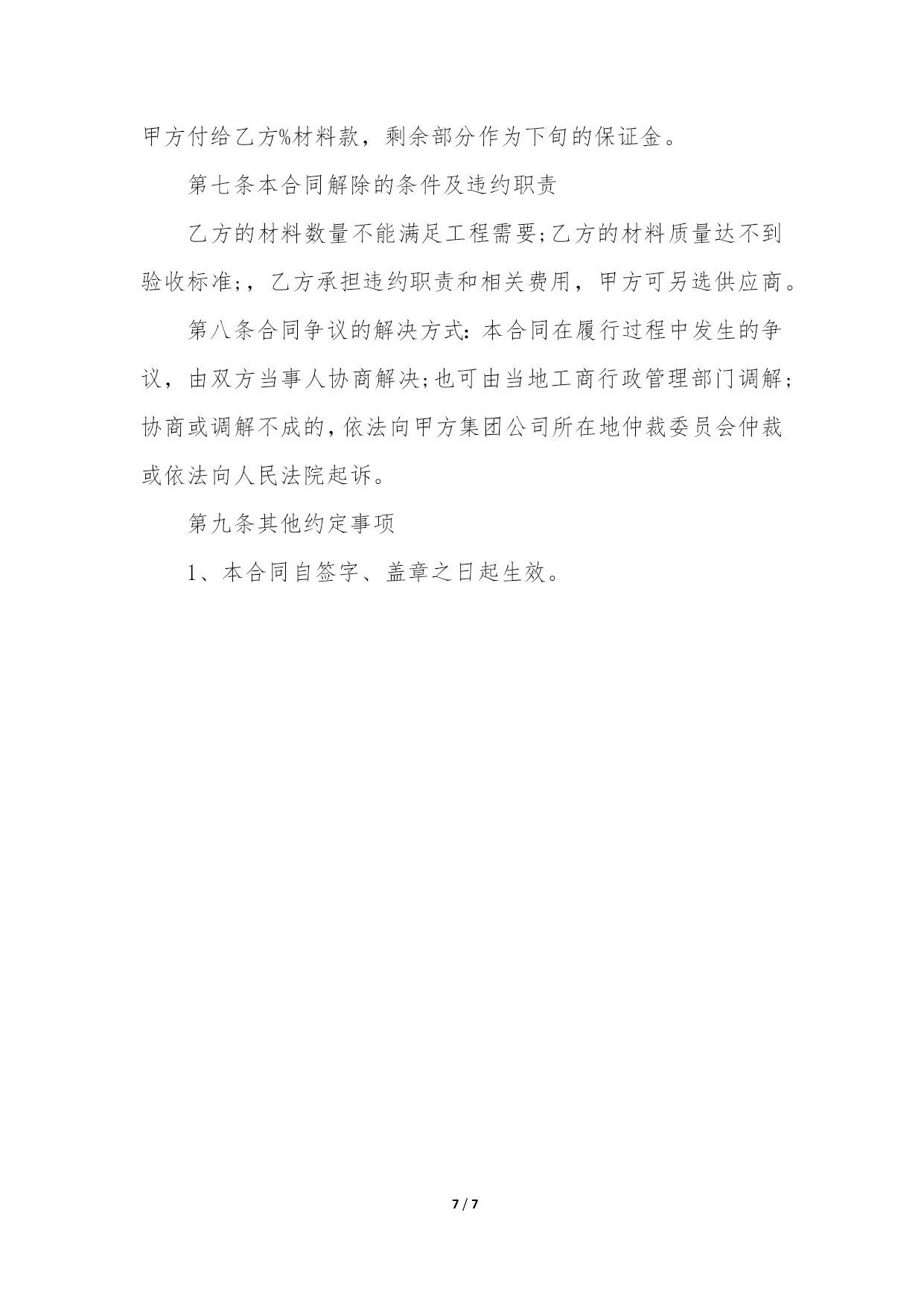 甲方付给乙方%材料款，剩余部分作为下旬的保证金。

第七条本合同解除的条件及违约职责

乙方的材料数量不能满足工程需要;乙方的材料质量达不到验收标准;，乙方承担违约职责和相关费用，甲方可另选供应商。

第八条合同争议的解决方式：本合同在履行过程中发生的争议，由双方当事人协商解决;也可由当地工商行政管理部门调解;协商或调解不成的，依法向甲方集团公司所在地仲裁委员会仲裁或依法向人民法院起诉。

第九条其他约定事项

1、本合同自签字、盖章之日起生效。

7 / 7